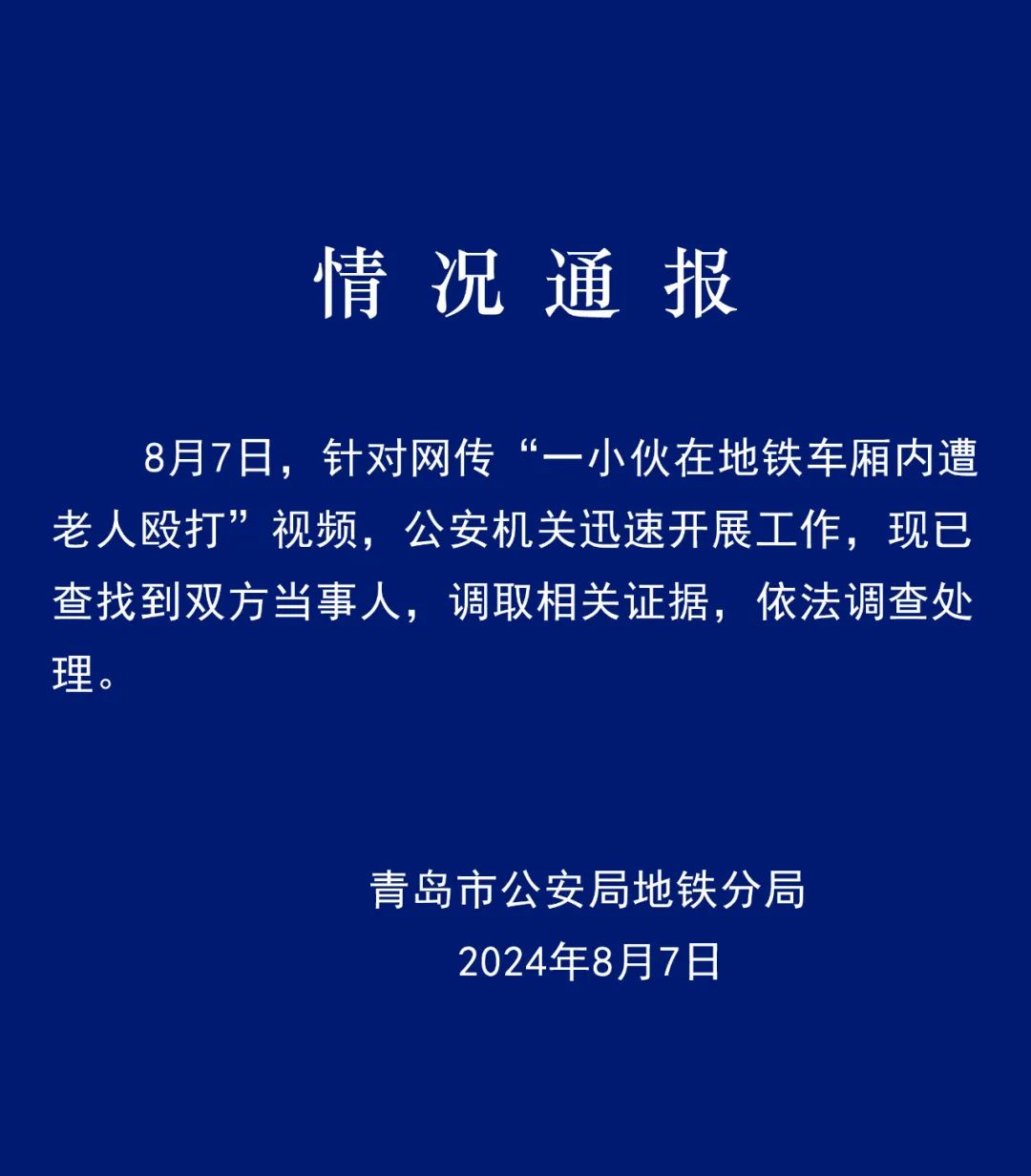 情况通报

8月7日，针对网传“一小伙在地铁车厢内遭老人殴打”视频，公安机关迅速开展工作，现已查找到双方当事人，调取相关证据，依法调查处理。

青岛市公安局地铁分局
2024年8月7日